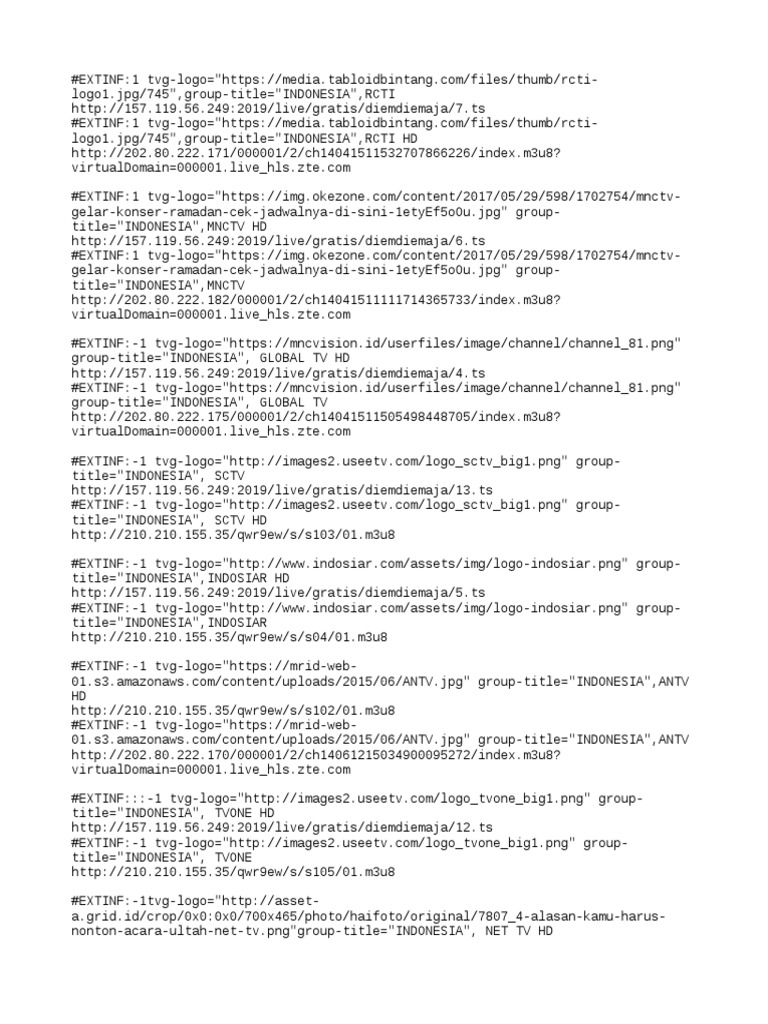 #EXTINF:1 tvg-logo="https://media.tabloidbintang.com/files/thumb/rcti-logo1.jpg/745",group-title="INDONESIA",RCTI
http://157.119.56.249:2019/live/gratis/diemdiemaja/7.ts
#EXTINF:1 tvg-logo="https://media.tabloidbintang.com/files/thumb/rcti-logo1.jpg/745",group-title="INDONESIA",RCTI HD
http://202.80.222.171/000001/2/ch14041511532707866226/index.m3u8?virtualDomain=000001.live_hls.zte.com

#EXTINF:1 tvg-logo="https://img.okezone.com/content/2017/05/29/598/1702754/mnctv-gelar-konser-ramadan-cek-jadwalnya-di-sini-1etyEf5o0u.jpg" group-title="INDONESIA",MNCTV HD
http://157.119.56.249:2019/live/gratis/diemdiemaja/6.ts
#EXTINF:1 tvg-logo="https://img.okezone.com/content/2017/05/29/598/1702754/mnctv-gelar-konser-ramadan-cek-jadwalnya-di-sini-1etyEf5o0u.jpg" group-title="INDONESIA",MNCTV
http://202.80.222.182/000001/2/ch14041511111714365733/index.m3u8?virtualDomain=000001.live_hls.zte.com

#EXTINF:-1 tvg-logo="https://mncvision.id/userfiles/image/channel/channel_81.png" group-title="INDONESIA", GLOBAL TV HD
http://157.119.56.249:2019/live/gratis/diemdiemaja/4.ts
#EXTINF:-1 tvg-logo="https://mncvision.id/userfiles/image/channel/channel_81.png" group-title="INDONESIA", GLOBAL TV
http://202.80.222.175/000001/2/ch14041511505498448705/index.m3u8?virtualDomain=000001.live_hls.zte.com

#EXTINF:-1 tvg-logo="http://images2.useetv.com/logo_sctv_big1.png" group-title="INDONESIA", SCTV
http://157.119.56.249:2019/live/gratis/diemdiemaja/13.ts
#EXTINF:-1 tvg-logo="http://images2.useetv.com/logo_sctv_big1.png" group-title="INDONESIA", SCTV HD
http://210.210.155.35/qwr9ew/s/s103/01.m3u8

#EXTINF:-1 tvg-logo="http://www.indosiar.com/assets/img/logo-indosiar.png" group-title="INDONESIA",INDOSIAR HD
http://157.119.56.249:2019/live/gratis/diemdiemaja/5.ts
#EXTINF:-1 tvg-logo="http://www.indosiar.com/assets/img/logo-indosiar.png" group-title="INDONESIA",INDOSIAR
http://210.210.155.35/qwr9ew/s/s04/01.m3u8

#EXTINF:-1 tvg-logo="https://mrid-web-01.s3.amazonaws.com/content/uploads/2015/06/ANTV.jpg" group-title="INDONESIA",ANTV HD
http://210.210.155.35/qwr9ew/s/s102/01.m3u8
#EXTINF:-1 tvg-logo="https://mrid-web-01.s3.amazonaws.com/content/uploads/2015/06/ANTV.jpg" group-title="INDONESIA",ANTV
http://202.80.222.170/000001/2/ch14061215034900095272/index.m3u8?virtualDomain=000001.live_hls.zte.com

#EXTINF:::-1 tvg-logo="http://images2.useetv.com/logo_tvone_big1.png" group-title="INDONESIA", TVONE HD
http://157.119.56.249:2019/live/gratis/diemdiemaja/12.ts
#EXTINF:-1 tvg-logo="http://images2.useetv.com/logo_tvone_big1.png" group-title="INDONESIA", TVONE
http://210.210.155.35/qwr9ew/s/s105/01.m3u8

#EXTINF:-1tvg-logo="http://asset-a.grid.id/crop/0x0:0x0/700x465/photo/haifoto/original/7807_4-alasan-kamu-harus-nonton-acara-ultah-net-tv.png"group-title="INDONESIA", NET TV HD